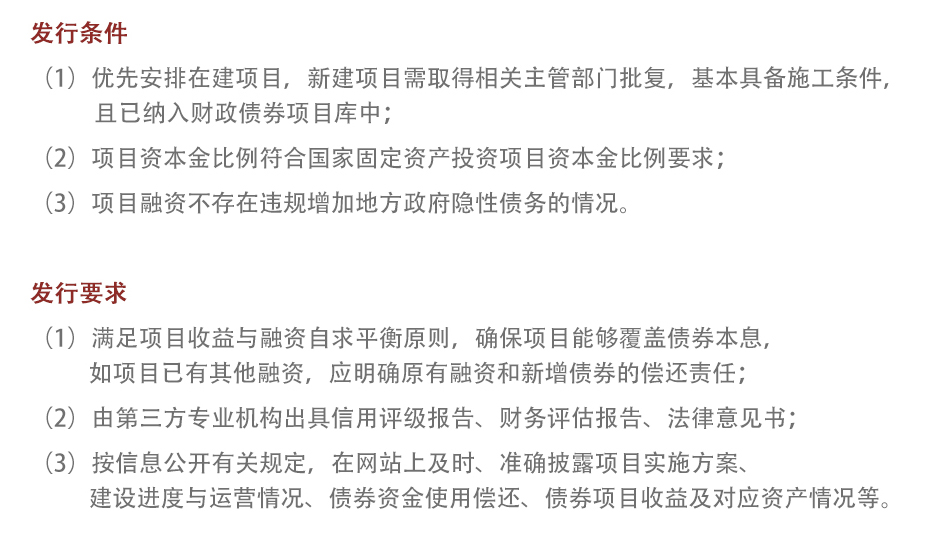 发行条件

（1）优先安排在建项目，新建项目需取得相关主管部门批复，基本具备施工条件，且已纳入财政债券项目库中；

（2）项目资本金比例符合国家固定资产投资项目资本金比例要求；

（3）项目融资不存在违规增加地方政府隐性债务的情况。

发行要求

（1）满足项目收益与融资自求平衡原则，确保项目能够覆盖债券本息，如项目已有其他融资，应明确原有融资和新增债券的偿还责任；

（2）由第三方专业机构出具信用评级报告、财务评估报告、法律意见书；

（3）按信息公开有关规定，在网站上及时、准确披露项目实施方案、建设进度与运营情况、债券资金使用偿还、债券项目收益及对应资产情况等。